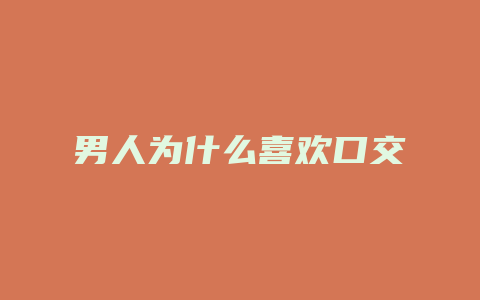 男人为什么喜欢口交